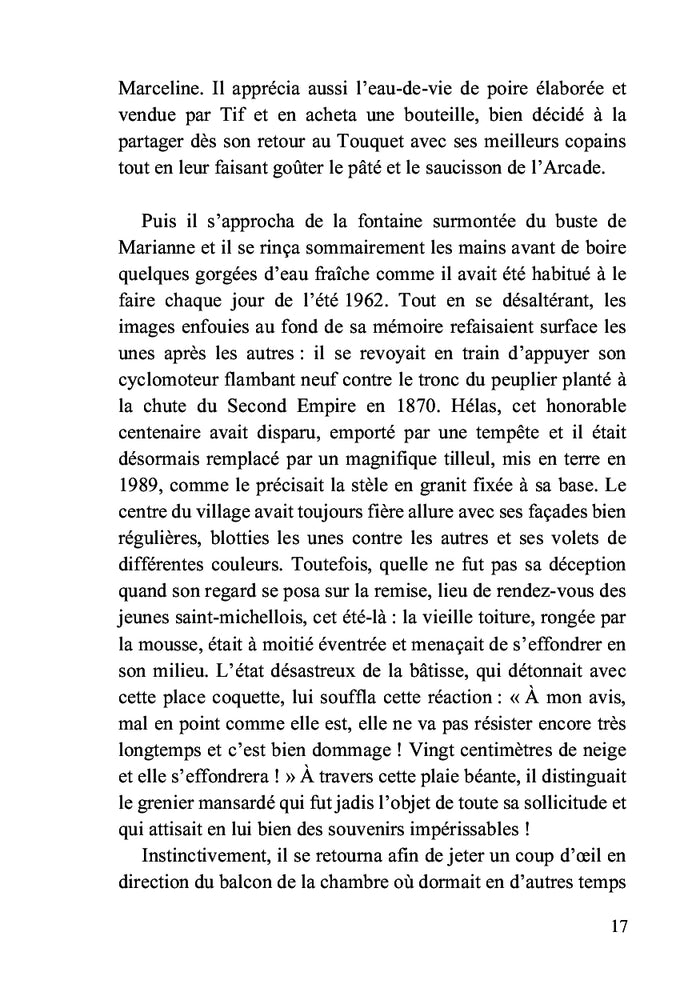 Marceline. Il apprécia aussi l'eau-de-vie de poire élaborée et vendue par Tif et en acheta une bouteille, bien décidé à la partager dès son retour au Touquet avec ses meilleurs copains tout en leur faisant goûter le pâté et le saucisson de l'Arcade.

Puis il s'approcha de la fontaine surmontée du buste de Marianne et il se rinça sommairement les mains avant de boire quelques gorgées d'eau fraîche comme il avait été habitué à le faire chaque jour de l'été 1962. Tout en se désaltérant, les images enfouies au fond de sa mémoire refaisaient surface les unes après les autres : il se revoyait en train d'appuyer son cyclomoteur flambant neuf contre le tronc du peuplier planté à la chute du Second Empire en 1870. Hélas, cet honorable centenaire avait disparu, emporté par une tempête et il était désormais remplacé par un magnifique tilleul, mis en terre en 1989, comme le précisait la stèle en granit fixée à sa base. Le centre du village avait toujours fière allure avec ses façades bien régulières, blotties les unes contre les autres et ses volets de différentes couleurs. Toutefois, quelle ne fut pas sa déception quand son regard se posa sur la remise, lieu de rendez-vous des jeunes saint-michellois, cet été-là : la vieille toiture, rongée par la mousse, était à moitié éventrée et menaçait de s'effondrer en son milieu. L'état désastreux de la bâtisse, qui détonnait avec cette place coquette, lui souffla cette réaction : « À mon avis, mal en point comme elle est, elle ne va pas résister encore très longtemps et c'est bien dommage ! Vingt centimètres de neige et elle s'effondrera ! » À travers cette plaie béante, il distinguait le grenier mansardé qui fut jadis l'objet de toute sa sollicitude et qui attisait en lui bien des souvenirs impérissables !

Instinctivement, il se retourna afin de jeter un coup d'œil en direction du balcon de la chambre où dormait en d'autres temps

17